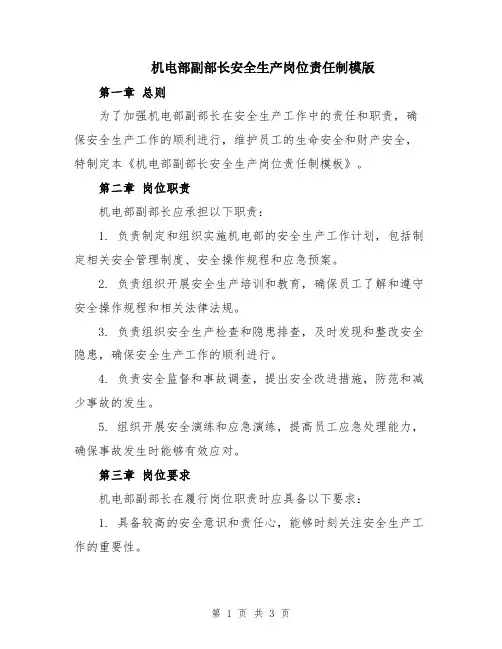 机电部副部长安全生产岗位责任制模版

第一章 总则

为了加强机电部副部长在安全生产工作中的责任和职责，确保安全生产工作的顺利进行，维护员工的生命安全和财产安全，特制定本《机电部副部长安全生产岗位责任制模板》。

第二章 岗位职责

机电部副部长应承担以下职责：

1. 负责制定和组织实施机电部的安全生产工作计划，包括制定相关安全管理制度、安全操作规程和应急预案。

2. 负责组织开展安全生产培训和教育，确保员工了解和遵守安全操作规程和相关法律法规。

3. 负责组织安全生产检查和隐患排查，及时发现和整改安全隐患，确保安全生产工作的顺利进行。

4. 负责安全监督和事故调查，提出安全改进措施，防范和减少事故的发生。

5. 组织开展安全演练和应急演练，提高员工应急处理能力，确保事故发生时能够有效应对。

第三章 岗位要求

机电部副部长在履行岗位职责时应具备以下要求：

1. 具备较高的安全意识和责任心，能够时刻关注安全生产工作的重要性。

第 1 页 共 3 页